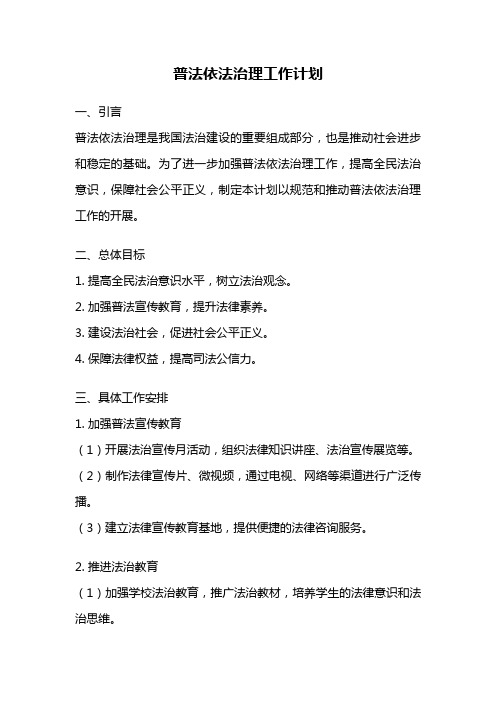 普法依法治理工作计划

一、引言

普法依法治理是我国法治建设的重要组成部分，也是推动社会进步和稳定的基础。为了进一步加强普法依法治理工作，提高全民法治意识，保障社会公平正义，制定本计划以规范和推动普法依法治理工作的开展。

二、总体目标

1. 提高全民法治意识水平，树立法治观念。

2. 加强普法宣传教育，提升法律素养。

3. 建设法治社会，促进社会公平正义。

4. 保障法律权益，提高司法公信力。

三、具体工作安排

1. 加强普法宣传教育

（1）开展法治宣传月活动，组织法律知识讲座、法治宣传展览等。

（2）制作法律宣传片、微视频，通过电视、网络等渠道进行广泛传播。

（3）建立法律宣传教育基地，提供便捷的法律咨询服务。

2. 推进法治教育

（1）加强学校法治教育，推广法治教材，培养学生的法律意识和法治思维。